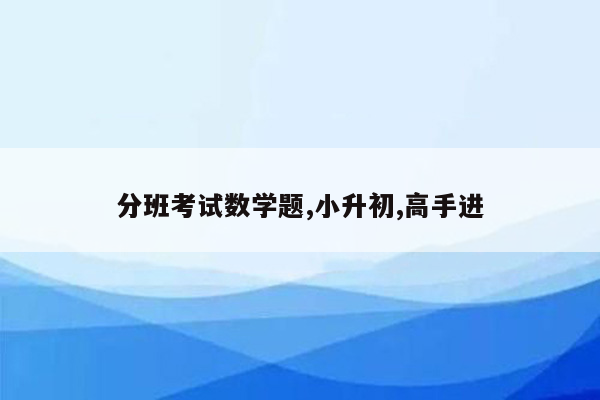 分班考试数学题,小升初,高手进